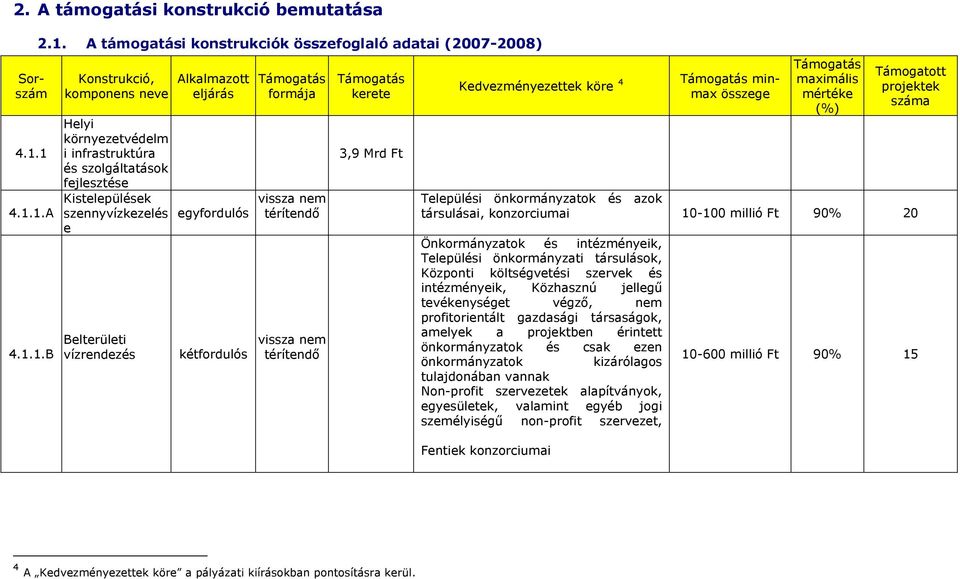 2. A támogatási konstrukció bemutatása

2.1. A támogatási konstrukciók összefoglaló adatai (2007-2008)

| Sor-szám | Konstrukció, komponens neve | Alkalmazott eljárás | Támogatás formája | Támogatás kerete | Kedvezményezettek köre $^4$ | Támogatás min-max összege | Támogatás maximális mértéke (%) | Támogatott projektek száma |
|---|---|---|---|---|---|---|---|---|
| 4.1.1 | Helyi környezetvédelmi infrastruktúra és szolgáltatások fejlesztése | | | 3,9 Mrd Ft | | | | |
| 4.1.1.A | Kistelepülések szennyvízkezelése | egyfordulós | vissza nem térítendő | | Települési önkormányzatok és azok társulásai, konzorciumai | 10-100 millió Ft | 90% | 20 |
| 4.1.1.B | Belterületi vízrendezés | kétfordulós | vissza nem térítendő | | Önkormányzatok és intézményeik, Települési önkormányzati társulások, Központi költségvetési szervek és intézményeik, Közhasznú jellegű tevékenységet végző, nem profitorientált gazdasági társaságok, amelyek a projektben érintett önkormányzatok és csak ezen önkormányzatok kizárólagos tulajdonában vannak Non-profit szervezetek alapítványok, egyesületek, valamint egyéb jogi személyiségű non-profit szervezet, Fentiek konzorciumai | 10-600 millió Ft | 90% | 15 |

$^4$ A „Kedvezményezettek köre" a pályázati kiírásokban pontosításra kerül.